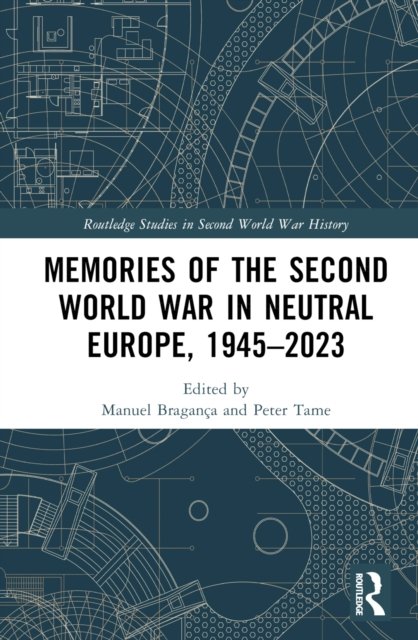 Routledge Studies in Second World War History

MEMORIES OF THE SECOND WORLD WAR IN NEUTRAL EUROPE, 1945–2023

Edited by
Manuel Bragança and Peter Tame

ROUTLEDGE